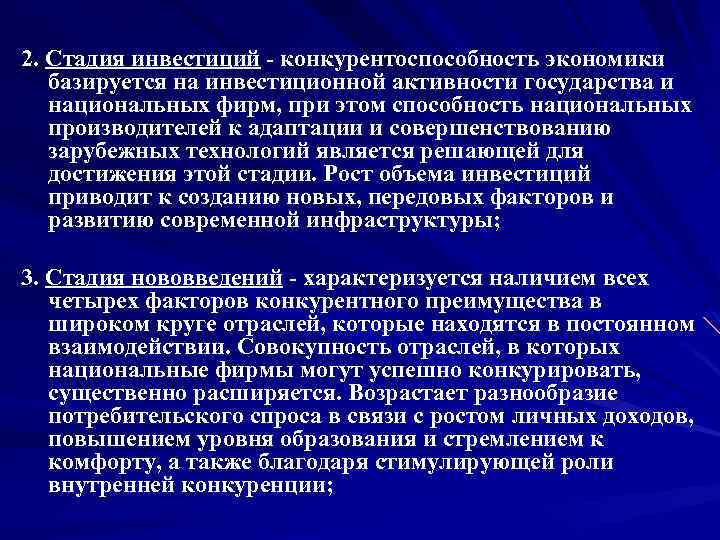 2. Стадия инвестиций - конкурентоспособность экономики базируется на инвестиционной активности государства и национальных фирм, при этом способность национальных производителей к адаптации и совершенствованию зарубежных технологий является решающей для достижения этой стадии. Рост объема инвестиций приводит к созданию новых, передовых факторов и развитию современной инфраструктуры;

3. Стадия нововведений - характеризуется наличием всех четырех факторов конкурентного преимущества в широком круге отраслей, которые находятся в постоянном взаимодействии. Совокупность отраслей, в которых национальные фирмы могут успешно конкурировать, существенно расширяется. Возрастает разнообразие потребительского спроса в связи с ростом личных доходов, повышением уровня образования и стремлением к комфорту, а также благодаря стимулирующей роли внутренней конкуренции;